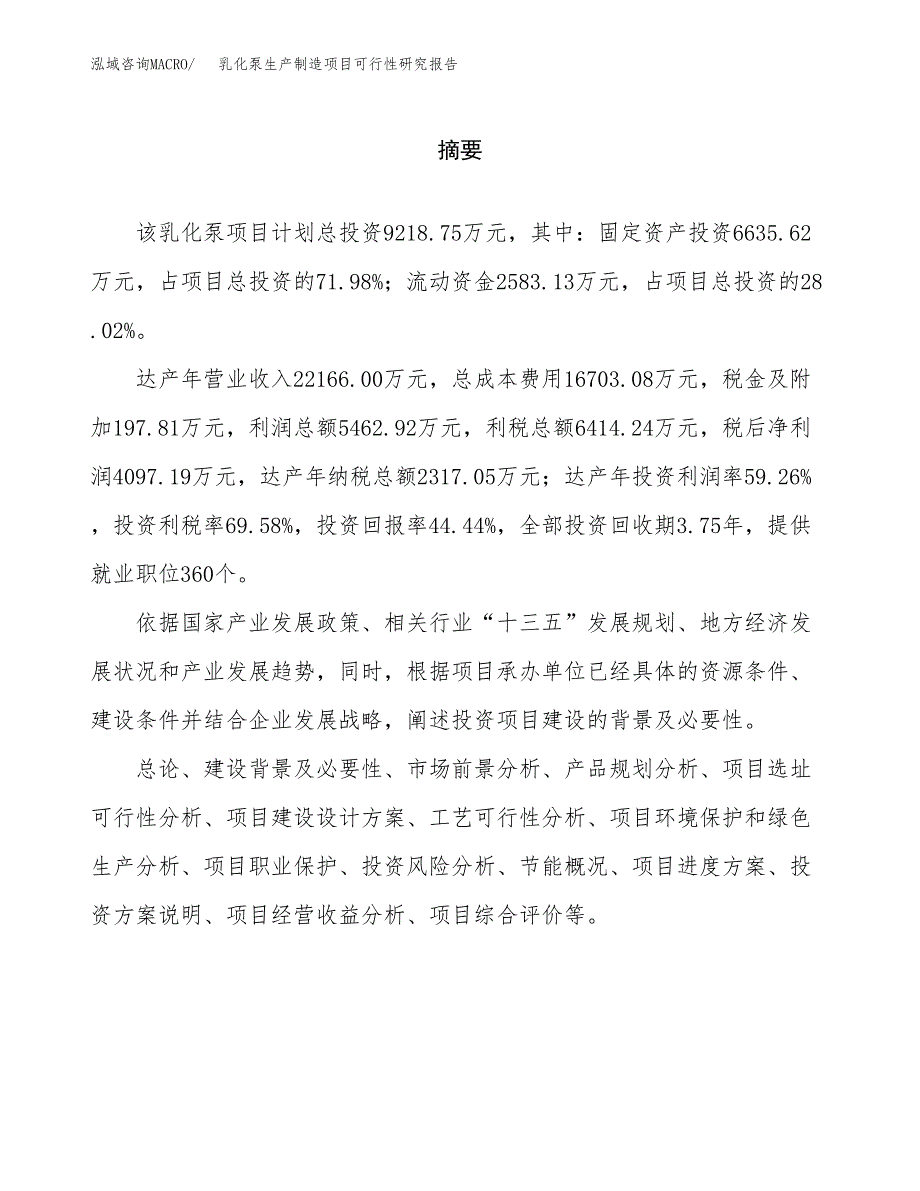 泓域咨询MACRO/　乳化泵生产制造项目可行性研究报告

摘要

该乳化泵项目计划总投资9218.75万元，其中：固定资产投资6635.62万元，占项目总投资的71.98%；流动资金2583.13万元，占项目总投资的28.02%。

达产年营业收入22166.00万元，总成本费用16703.08万元，税金及附加197.81万元，利润总额5462.92万元，利税总额6414.24万元，税后净利润4097.19万元，达产年纳税总额2317.05万元；达产年投资利润率59.26%，投资利税率69.58%，投资回报率44.44%，全部投资回收期3.75年，提供就业职位360个。

依据国家产业发展政策、相关行业“十三五”发展规划、地方经济发展状况和产业发展趋势，同时，根据项目承办单位已经具体的资源条件、建设条件并结合企业发展战略，阐述投资项目建设的背景及必要性。

总论、建设背景及必要性、市场前景分析、产品规划分析、项目选址可行性分析、项目建设设计方案、工艺可行性分析、项目环境保护和绿色生产分析、项目职业保护、投资风险分析、节能概况、项目进度方案、投资方案说明、项目经营收益分析、项目综合评价等。